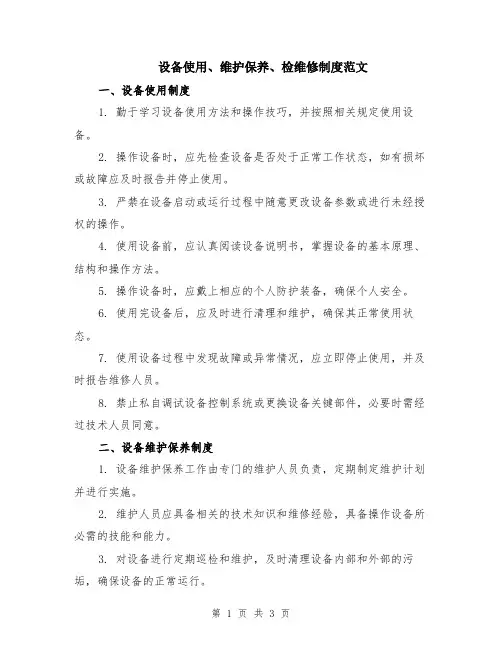 设备使用、维护保养、检维修制度范文

一、设备使用制度

1. 勤于学习设备使用方法和操作技巧，并按照相关规定使用设备。

2. 操作设备时，应先检查设备是否处于正常工作状态，如有损坏或故障应及时报告并停止使用。

3. 严禁在设备启动或运行过程中随意更改设备参数或进行未经授权的操作。

4. 使用设备前，应认真阅读设备说明书，掌握设备的基本原理、结构和操作方法。

5. 操作设备时，应戴上相应的个人防护装备，确保个人安全。

6. 使用完设备后，应及时进行清理和维护，确保其正常使用状态。

7. 使用设备过程中发现故障或异常情况，应立即停止使用，并及时报告维修人员。

8. 禁止私自调试设备控制系统或更换设备关键部件，必要时需经过技术人员同意。

二、设备维护保养制度

1. 设备维护保养工作由专门的维护人员负责，定期制定维护计划并进行实施。

2. 维护人员应具备相关的技术知识和维修经验，具备操作设备所必需的技能和能力。

3. 对设备进行定期巡检和维护，及时清理设备内部和外部的污垢，确保设备的正常运行。

第 1 页 共 3 页